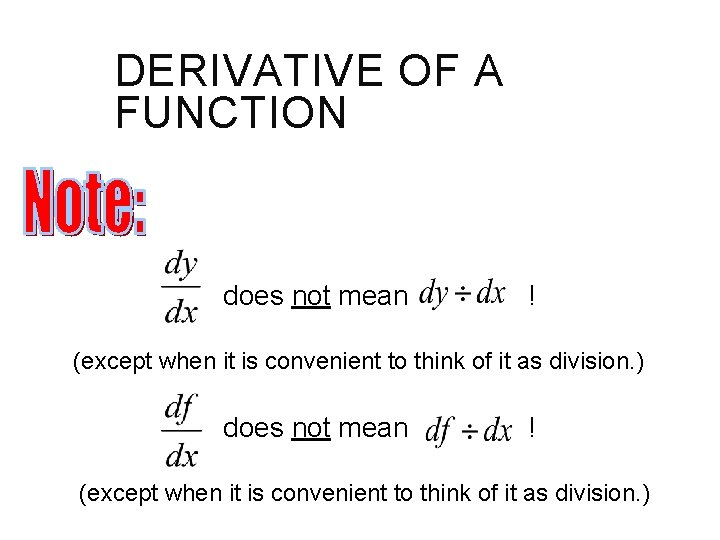 DERIVATIVE OF A FUNCTION

Note:

$\frac{dy}{dx}$ does not mean $dy \div dx$ !

(except when it is convenient to think of it as division.)

$\frac{df}{dx}$ does not mean $df \div dx$ !

(except when it is convenient to think of it as division.)